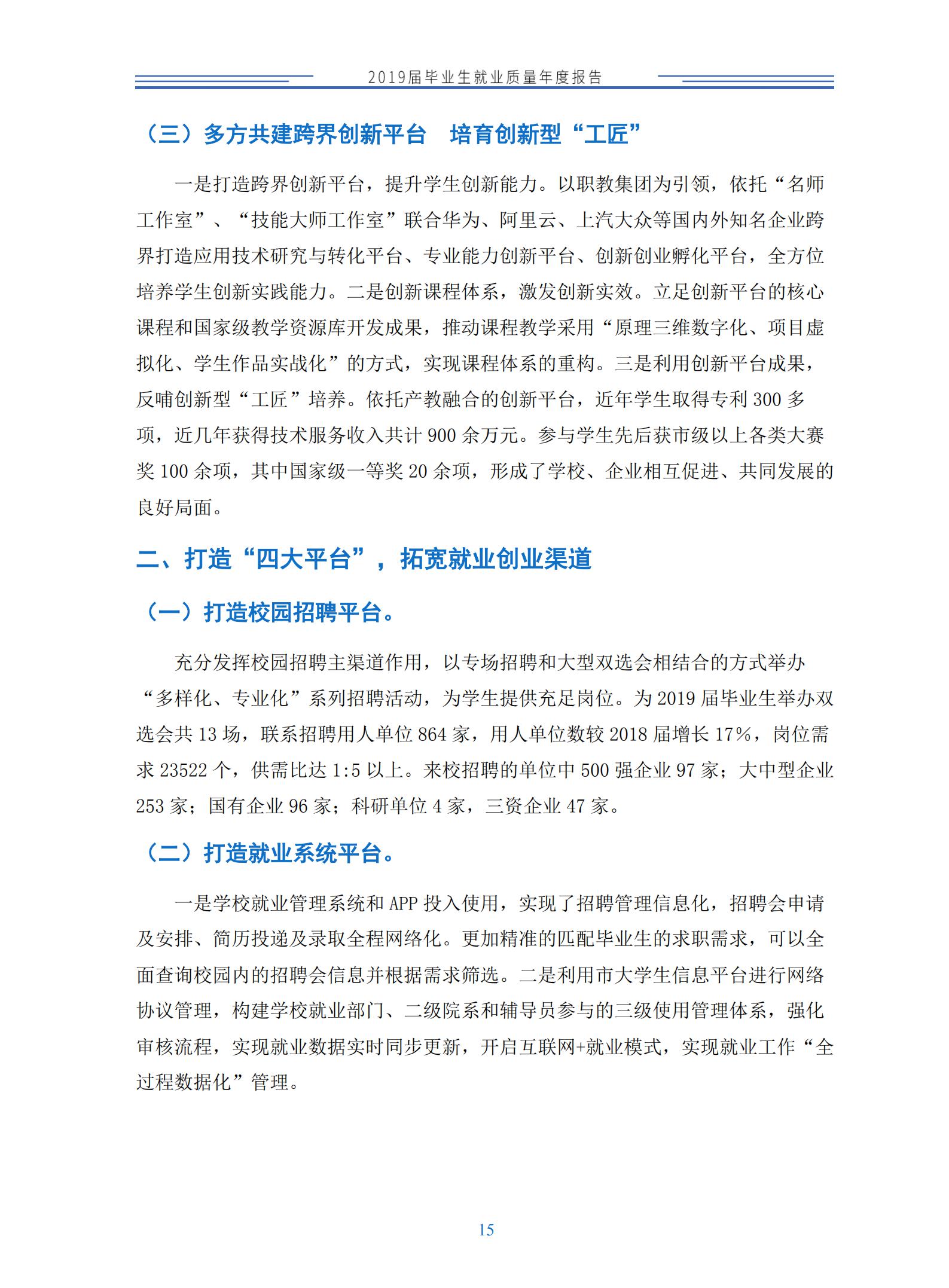 2019届毕业生就业质量年度报告

（三）多方共建跨界创新平台　培育创新型“工匠”

一是打造跨界创新平台，提升学生创新能力。以职教集团为引领，依托“名师工作室”、“技能大师工作室”联合华为、阿里云、上汽大众等国内外知名企业跨界打造应用技术研究与转化平台、专业能力创新平台、创新创业孵化平台，全方位培养学生创新实践能力。二是创新课程体系，激发创新实效。立足创新平台的核心课程和国家级教学资源库开发成果，推动课程教学采用“原理三维数字化、项目虚拟化、学生作品实战化”的方式，实现课程体系的重构。三是利用创新平台成果，反哺创新型“工匠”培养。依托产教融合的创新平台，近年学生取得专利 300 多项，近几年获得技术服务收入共计 900 余万元。参与学生先后获市级以上各类大赛奖 100 余项，其中国家级一等奖 20 余项，形成了学校、企业相互促进、共同发展的良好局面。

二、打造“四大平台”，拓宽就业创业渠道

（一）打造校园招聘平台。

充分发挥校园招聘主渠道作用，以专场招聘和大型双选会相结合的方式举办“多样化、专业化”系列招聘活动，为学生提供充足岗位。为 2019 届毕业生举办双选会共 13 场，联系招聘用人单位 864 家，用人单位数较 2018 届增长 17%，岗位需求 23522 个，供需比达 1:5 以上。来校招聘的单位中 500 强企业 97 家；大中型企业 253 家；国有企业 96 家；科研单位 4 家，三资企业 47 家。

（二）打造就业系统平台。

一是学校就业管理系统和 APP 投入使用，实现了招聘管理信息化，招聘会申请及安排、简历投递及录取全程网络化。更加精准的匹配毕业生的求职需求，可以全面查询校园内的招聘会信息并根据需求筛选。二是利用市大学生信息平台进行网络协议管理，构建学校就业部门、二级院系和辅导员参与的三级使用管理体系，强化审核流程，实现就业数据实时同步更新，开启互联网+就业模式，实现就业工作“全过程数据化”管理。

15